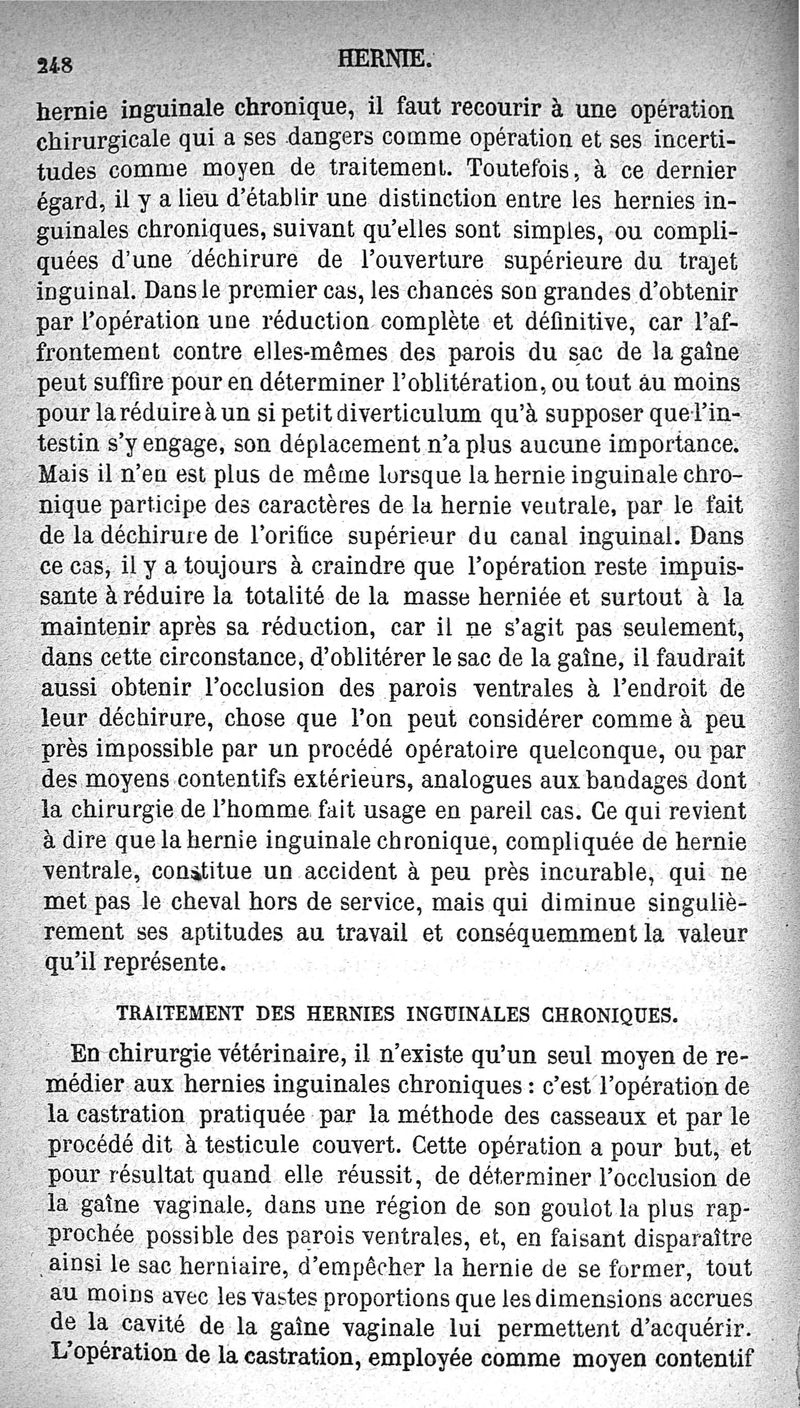 248 HERNIE.

hernie inguinale chronique, il faut recourir à une opération chirurgicale qui a ses dangers comme opération et ses incertitudes comme moyen de traitement. Toutefois, à ce dernier égard, il y a lieu d'établir une distinction entre les hernies inguinales chroniques, suivant qu'elles sont simples, ou compliquées d'une déchirure de l'ouverture supérieure du trajet inguinal. Dans le premier cas, les chances son grandes d'obtenir par l'opération une réduction complète et définitive, car l'affrontement contre elles-mêmes des parois du sac de la gaîne peut suffire pour en déterminer l'oblitération, ou tout au moins pour la réduire à un si petit diverticulum qu'à supposer que l'intestin s'y engage, son déplacement n'a plus aucune importance. Mais il n'en est plus de même lorsque la hernie inguinale chronique participe des caractères de la hernie ventrale, par le fait de la déchirure de l'orifice supérieur du canal inguinal. Dans ce cas, il y a toujours à craindre que l'opération reste impuissante à réduire la totalité de la masse herniée et surtout à la maintenir après sa réduction, car il ne s'agit pas seulement, dans cette circonstance, d'oblitérer le sac de la gaîne, il faudrait aussi obtenir l'occlusion des parois ventrales à l'endroit de leur déchirure, chose que l'on peut considérer comme à peu près impossible par un procédé opératoire quelconque, ou par des moyens contentifs extérieurs, analogues aux bandages dont la chirurgie de l'homme fait usage en pareil cas. Ce qui revient à dire que la hernie inguinale chronique, compliquée de hernie ventrale, constitue un accident à peu près incurable, qui ne met pas le cheval hors de service, mais qui diminue singulièrement ses aptitudes au travail et conséquemment la valeur qu'il représente.

TRAITEMENT DES HERNIES INGUINALES CHRONIQUES.

En chirurgie vétérinaire, il n'existe qu'un seul moyen de remédier aux hernies inguinales chroniques : c'est l'opération de la castration pratiquée par la méthode des casseaux et par le procédé dit à testicule couvert. Cette opération a pour but, et pour résultat quand elle réussit, de déterminer l'occlusion de la gaîne vaginale, dans une région de son goulot la plus rapprochée possible des parois ventrales, et, en faisant disparaître ainsi le sac herniaire, d'empêcher la hernie de se former, tout au moins avec les vastes proportions que les dimensions accrues de la cavité de la gaîne vaginale lui permettent d'acquérir. L'opération de la castration, employée comme moyen contentif